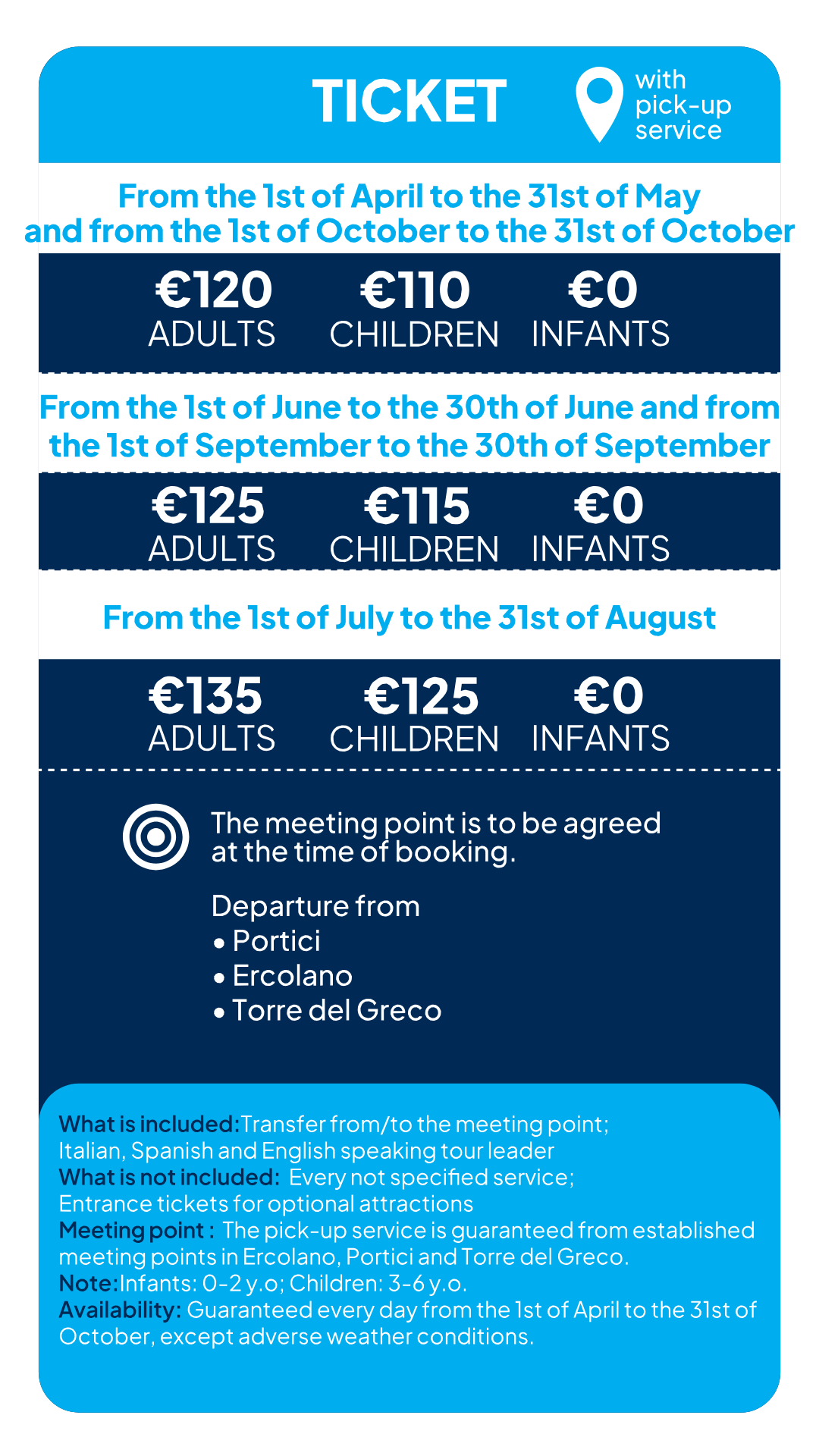 TICKET

with pick-up service

From the 1st of April to the 31st of May and from the 1st of October to the 31st of October

€120 ADULTS
€110 CHILDREN
€0 INFANTS

From the 1st of June to the 30th of June and from the 1st of September to the 30th of September

€125 ADULTS
€115 CHILDREN
€0 INFANTS

From the 1st of July to the 31st of August

€135 ADULTS
€125 CHILDREN
€0 INFANTS

The meeting point is to be agreed at the time of booking.

Departure from
• Portici
• Ercolano
• Torre del Greco

What is included: Transfer from/to the meeting point; Italian, Spanish and English speaking tour leader
What is not included: Every not specified service; Entrance tickets for optional attractions
Meeting point : The pick-up service is guaranteed from established meeting points in Ercolano, Portici and Torre del Greco.
Note: Infants: 0-2 y.o; Children: 3-6 y.o.
Availability: Guaranteed every day from the 1st of April to the 31st of October, except adverse weather conditions.